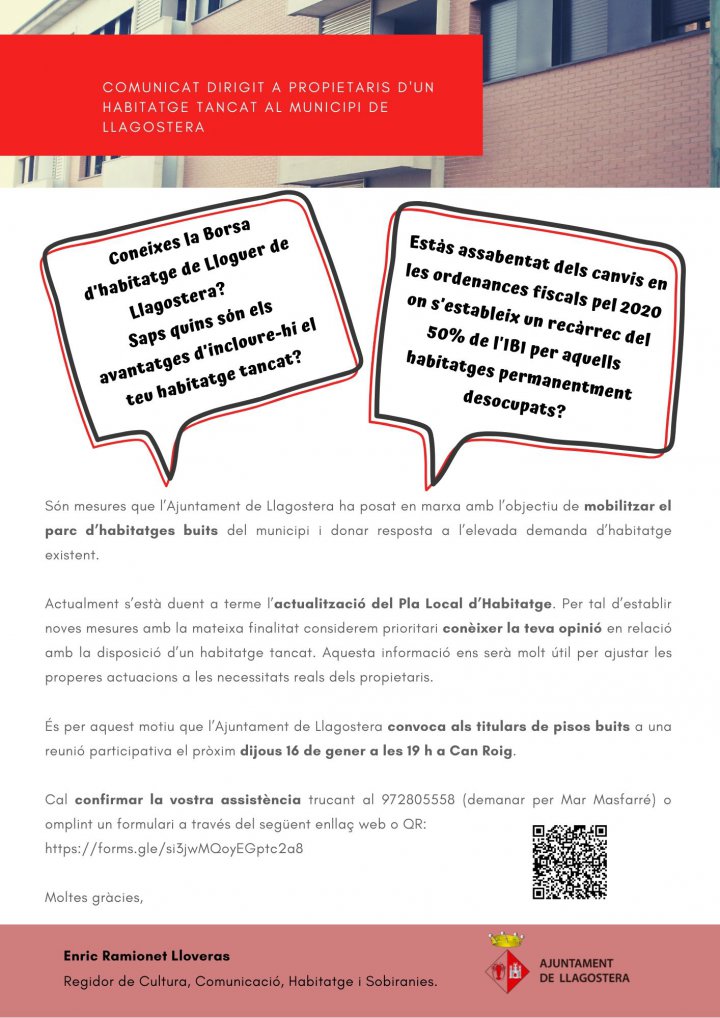 COMUNICAT DIRIGIT A PROPIETARIS D'UN HABITATGE TANCAT AL MUNICIPI DE LLAGOSTERA

Coneixes la Borsa d'habitatge de Lloguer de Llagostera? Saps quins són els avantatges d'incloure-hi el teu habitatge tancat?

Estàs assabentat dels canvis en les ordenances fiscals pel 2020 on s'estableix un recàrrec del 50% de l'IBI per aquells habitatges permanentment desocupats?

Són mesures que l'Ajuntament de Llagostera ha posat en marxa amb l'objectiu de mobilitzar el parc d'habitatges buits del municipi i donar resposta a l'elevada demanda d'habitatge existent.

Actualment s'està duent a terme l'actualització del Pla Local d'Habitatge. Per tal d'establir noves mesures amb la mateixa finalitat considerem prioritari conèixer la teva opinió en relació amb la disposició d'un habitatge tancat. Aquesta informació ens serà molt útil per ajustar les properes actuacions a les necessitats reals dels propietaris.

És per aquest motiu que l'Ajuntament de Llagostera convoca als titulars de pisos buits a una reunió participativa el pròxim dijous 16 de gener a les 19 h a Can Roig.

Cal confirmar la vostra assistència trucant al 972805558 (demanar per Mar Masfarré) o omplint un formulari a través del següent enllaç web o QR:
https://forms.gle/si3jwMQoyEGptc2a8

Moltes gràcies,

Enric Ramionet Lloveras
Regidor de Cultura, Comunicació, Habitatge i Sobiranies.

AJUNTAMENT DE LLAGOSTERA